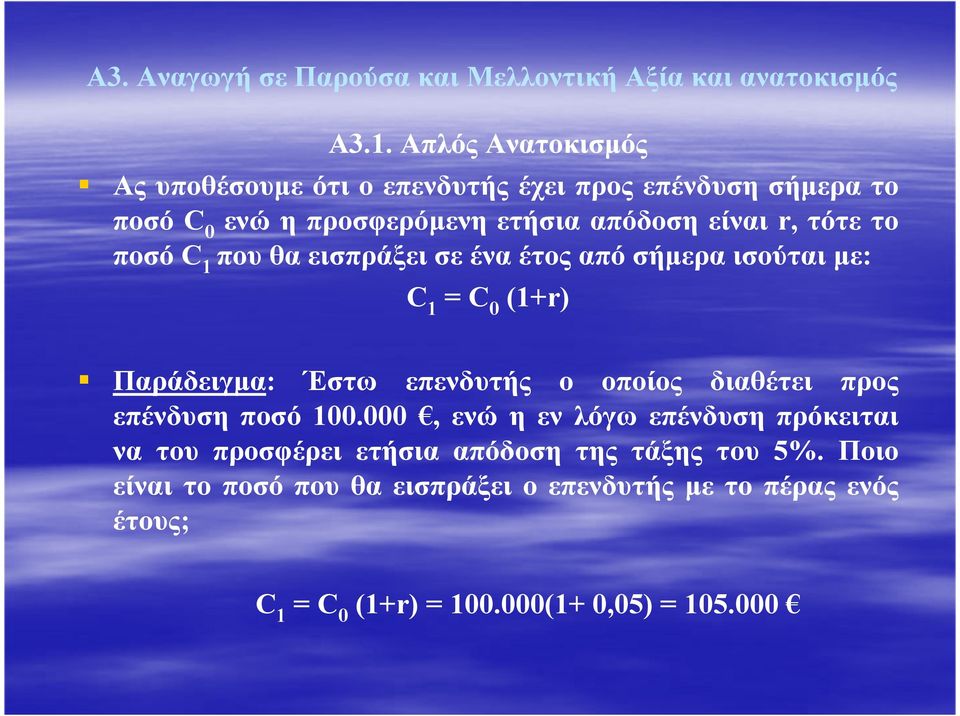 Α3. Αναγωγή σε Παρούσα και Μελλοντική Αξία και ανατοκισμός

Α3.1. Απλός Ανατοκισμός

Ας υποθέσουμε ότι ο επενδυτής έχει προς επένδυση σήμερα το ποσό $C_0$ ενώ η προσφερόμενη ετήσια απόδοση είναι r, τότε το ποσό $C_1$ που θα εισπράξει σε ένα έτος από σήμερα ισούται με:

$C_1 = C_0 (1+r)$

Παράδειγμα: Έστω επενδυτής ο οποίος διαθέτει προς επένδυση ποσό 100.000 €, ενώ η εν λόγω επένδυση πρόκειται να του προσφέρει ετήσια απόδοση της τάξης του 5%. Ποιο είναι το ποσό που θα εισπράξει ο επενδυτής με το πέρας ενός έτους;

$C_1 = C_0 (1+r) = 100.000(1+ 0,05) = 105.000$ €